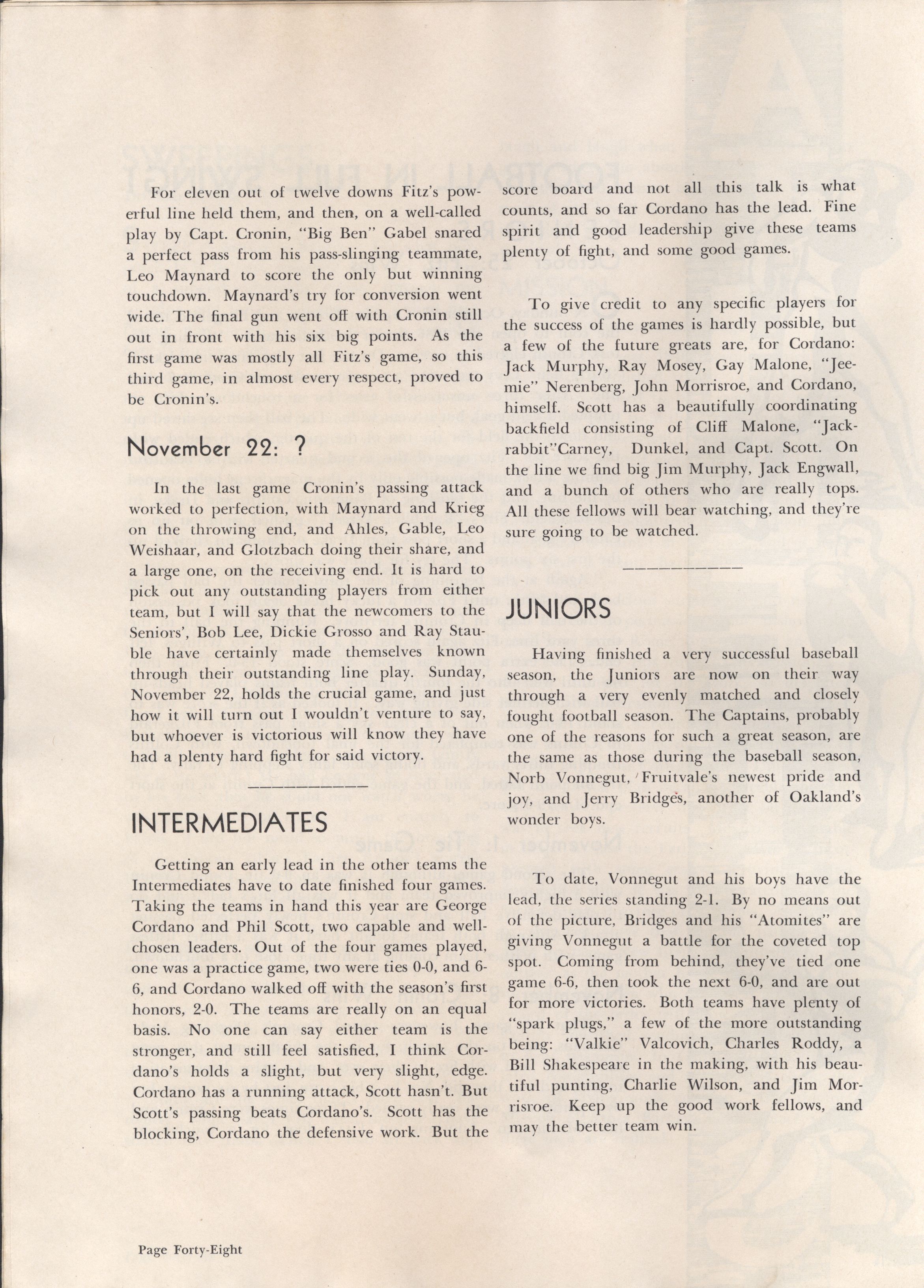 For eleven out of twelve downs Fitz's powerful line held them, and then, on a well-called play by Capt. Cronin, "Big Ben" Gabel snared a perfect pass from his pass-slinging teammate, Leo Maynard to score the only but winning touchdown. Maynard's try for conversion went wide. The final gun went off with Cronin still out in front with his six big points. As the first game was mostly all Fitz's game, so this third game, in almost every respect, proved to be Cronin's.

November 22: ?

In the last game Cronin's passing attack worked to perfection, with Maynard and Krieg on the throwing end, and Ahles, Gable, Leo Weishaar, and Glotzbach doing their share, and a large one, on the receiving end. It is hard to pick out any outstanding players from either team, but I will say that the newcomers to the Seniors', Bob Lee, Dickie Grosso and Ray Stauble have certainly made themselves known through their outstanding line play. Sunday, November 22, holds the crucial game, and just how it will turn out I wouldn't venture to say, but whoever is victorious will know they have had a plenty hard fight for said victory.

INTERMEDIATES

Getting an early lead in the other teams the Intermediates have to date finished four games. Taking the teams in hand this year are George Cordano and Phil Scott, two capable and well-chosen leaders. Out of the four games played, one was a practice game, two were ties 0-0, and 6-6, and Cordano walked off with the season's first honors, 2-0. The teams are really on an equal basis. No one can say either team is the stronger, and still feel satisfied, I think Cordano's holds a slight, but very slight, edge. Cordano has a running attack, Scott hasn't. But Scott's passing beats Cordano's. Scott has the blocking, Cordano the defensive work. But the score board and not all this talk is what counts, and so far Cordano has the lead. Fine spirit and good leadership give these teams plenty of fight, and some good games.

To give credit to any specific players for the success of the games is hardly possible, but a few of the future greats are, for Cordano: Jack Murphy, Ray Mosey, Gay Malone, "Jeemie" Nerenberg, John Morrisroe, and Cordano, himself. Scott has a beautifully coordinating backfield consisting of Cliff Malone, "Jackrabbit"Carney, Dunkel, and Capt. Scott. On the line we find big Jim Murphy, Jack Engwall, and a bunch of others who are really tops. All these fellows will bear watching, and they're sure going to be watched.

JUNIORS

Having finished a very successful baseball season, the Juniors are now on their way through a very evenly matched and closely fought football season. The Captains, probably one of the reasons for such a great season, are the same as those during the baseball season, Norb Vonnegut, Fruitvale's newest pride and joy, and Jerry Bridges, another of Oakland's wonder boys.

To date, Vonnegut and his boys have the lead, the series standing 2-1. By no means out of the picture, Bridges and his "Atomites" are giving Vonnegut a battle for the coveted top spot. Coming from behind, they've tied one game 6-6, then took the next 6-0, and are out for more victories. Both teams have plenty of "spark plugs," a few of the more outstanding being: "Valkie" Valcovich, Charles Roddy, a Bill Shakespeare in the making, with his beautiful punting, Charlie Wilson, and Jim Morrisroe. Keep up the good work fellows, and may the better team win.

Page Forty-Eight